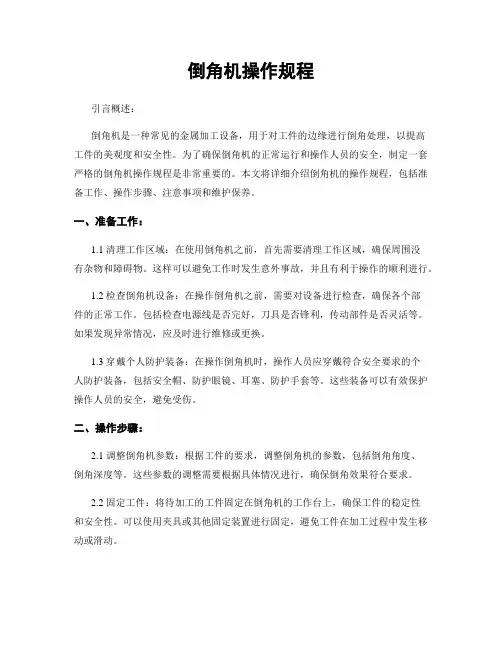 倒角机操作规程

引言概述：

倒角机是一种常见的金属加工设备，用于对工件的边缘进行倒角处理，以提高工件的美观度和安全性。为了确保倒角机的正常运行和操作人员的安全，制定一套严格的倒角机操作规程是非常重要的。本文将详细介绍倒角机的操作规程，包括准备工作、操作步骤、注意事项和维护保养。

一、准备工作：

1.1 清理工作区域：在使用倒角机之前，首先需要清理工作区域，确保周围没有杂物和障碍物。这样可以避免工作时发生意外事故，并且有利于操作的顺利进行。

1.2 检查倒角机设备：在操作倒角机之前，需要对设备进行检查，确保各个部件的正常工作。包括检查电源线是否完好，刀具是否锋利，传动部件是否灵活等。如果发现异常情况，应及时进行维修或更换。

1.3 穿戴个人防护装备：在操作倒角机时，操作人员应穿戴符合安全要求的个人防护装备，包括安全帽、防护眼镜、耳塞、防护手套等。这些装备可以有效保护操作人员的安全，避免受伤。

二、操作步骤：

2.1 调整倒角机参数：根据工件的要求，调整倒角机的参数，包括倒角角度、倒角深度等。这些参数的调整需要根据具体情况进行，确保倒角效果符合要求。

2.2 固定工件：将待加工的工件固定在倒角机的工作台上，确保工件的稳定性和安全性。可以使用夹具或其他固定装置进行固定，避免工件在加工过程中发生移动或滑动。